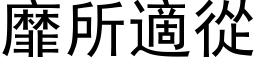 靡所適從